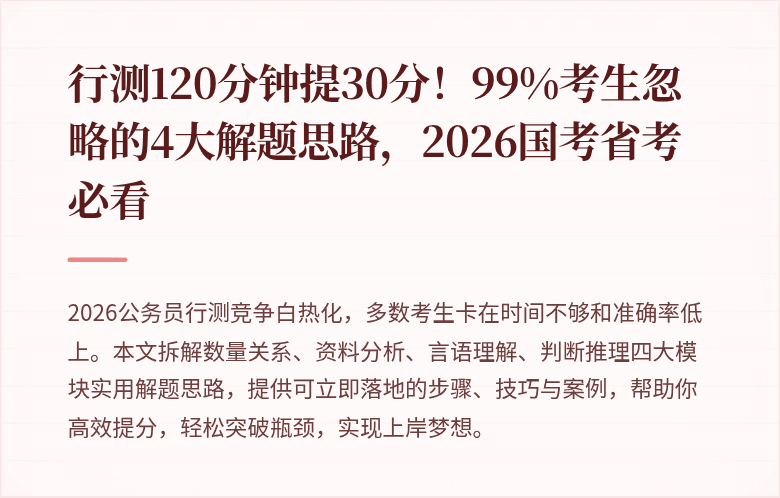 行测120分钟提30分！99%考生忽略的4大解题思路，2026国考省考必看

2026公务员行测竞争白热化，多数考生卡在时间不够和准确率低上。本文拆解数量关系、资料分析、言语理解、判断推理四大模块实用解题思路，提供可立即落地的步骤、技巧与案例，帮助你高效提分，轻松突破瓶颈，实现上岸梦想。